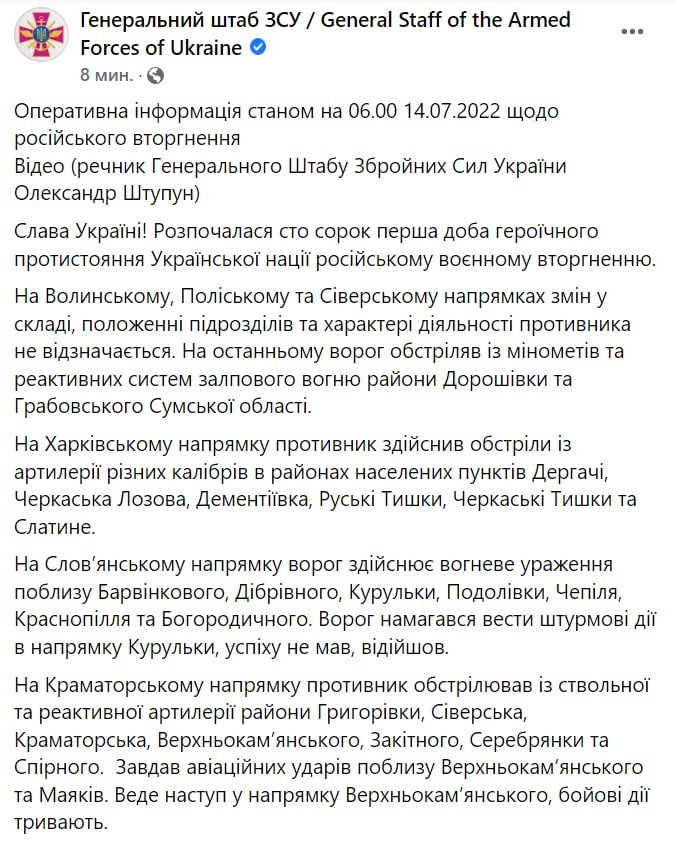 Генеральний штаб ЗСУ / General Staff of the Armed Forces of Ukraine
8 мин. ·

Оперативна інформація станом на 06.00 14.07.2022 щодо російського вторгнення
Відео (речник Генерального Штабу Збройних Сил України Олександр Штупун)

Слава Україні! Розпочалася сто сорок перша доба героїчного протистояння Української нації російському воєнному вторгненню.

На Волинському, Поліському та Сіверському напрямках змін у складі, положенні підрозділів та характері діяльності противника не відзначається. На останньому ворог обстріляв із мінометів та реактивних систем залпового вогню райони Дорошівки та Грабовського Сумської області.

На Харківському напрямку противник здійснив обстріли із артилерії різних калібрів в районах населених пунктів Дергачі, Черкаська Лозова, Дементіївка, Руські Тишки, Черкаські Тишки та Слатине.

На Слов'янському напрямку ворог здійснює вогневе ураження поблизу Барвінкового, Дібрівного, Курульки, Подолівки, Чепіля, Краснопілля та Богородичного. Ворог намагався вести штурмові дії в напрямку Курульки, успіху не мав, відійшов.

На Краматорському напрямку противник обстрілював із ствольної та реактивної артилерії райони Григорівки, Сіверська, Краматорська, Верхньокам'янського, Закітного, Серебрянки та Спірного. Завдав авіаційних ударів поблизу Верхньокам'янського та Маяків. Веде наступ у напрямку Верхньокам'янського, бойові дії тривають.